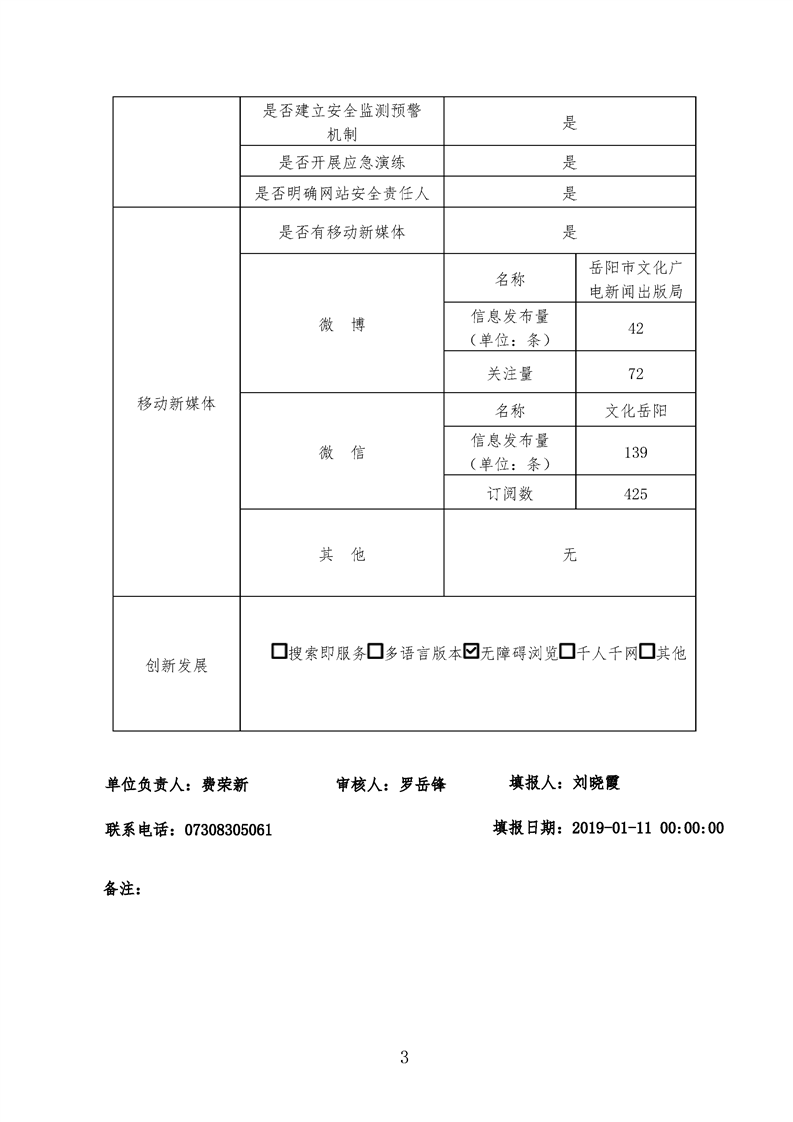 | | 是否建立安全监测预警机制 | 是 | |
|---|---|---|---|
| | 是否开展应急演练 | 是 | |
| | 是否明确网站安全责任人 | 是 | |
| 移动新媒体 | 是否有移动新媒体 | 是 | |
| | 微 博 | 名称 | 岳阳市文化广电新闻出版局 |
| | | 信息发布量（单位：条） | 42 |
| | | 关注量 | 72 |
| | 微 信 | 名称 | 文化岳阳 |
| | | 信息发布量（单位：条） | 139 |
| | | 订阅数 | 425 |
| | 其 他 | 无 | |
| 创新发展 | ☐搜索即服务☐多语言版本☑无障碍浏览☐千人千网☐其他 | | |

单位负责人：费荣新　　审核人：罗岳锋　　填报人：刘晓霞

联系电话：07308305061　　填报日期：2019-01-11 00:00:00

备注：

3